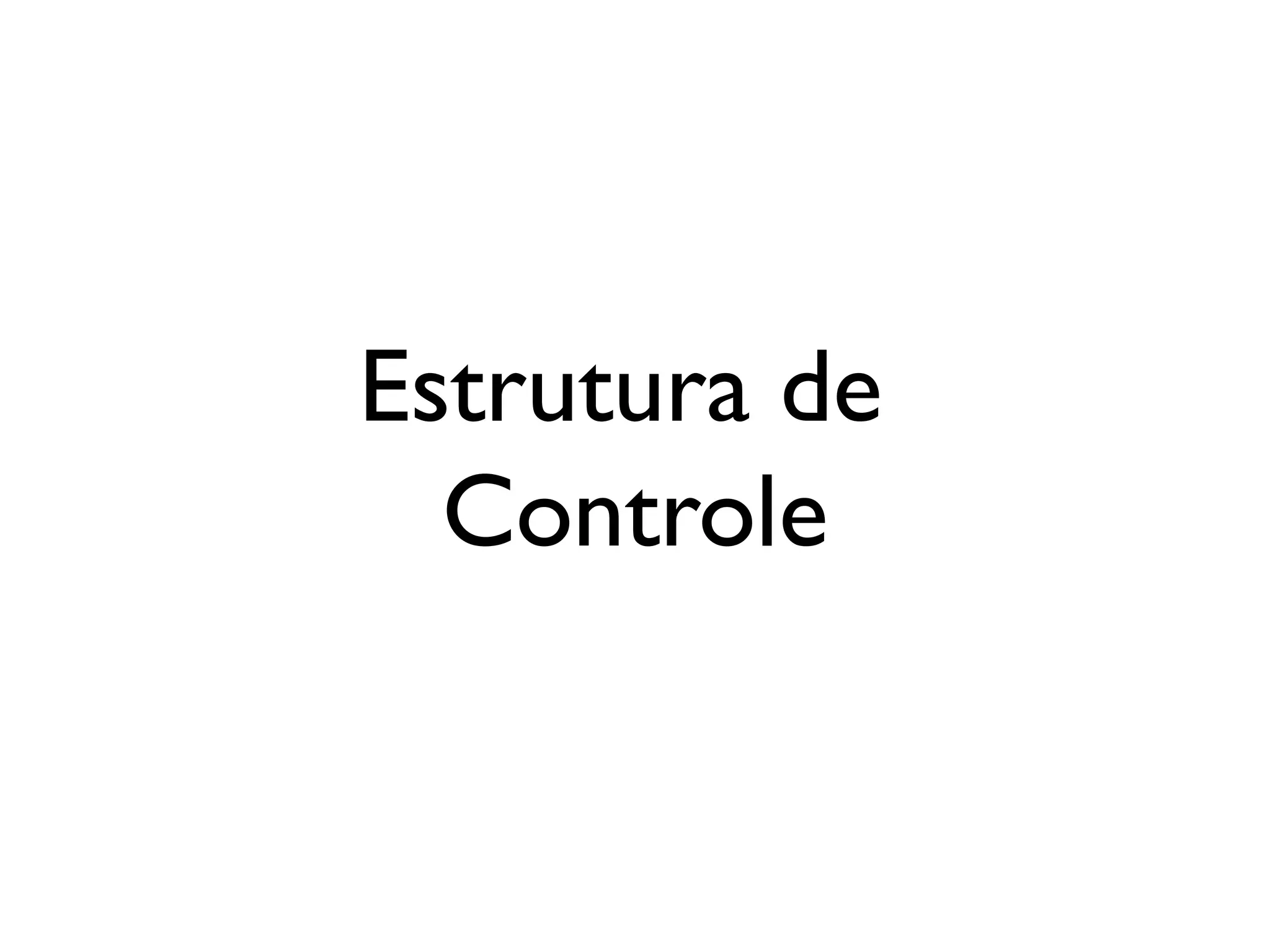 Estrutura de Controle